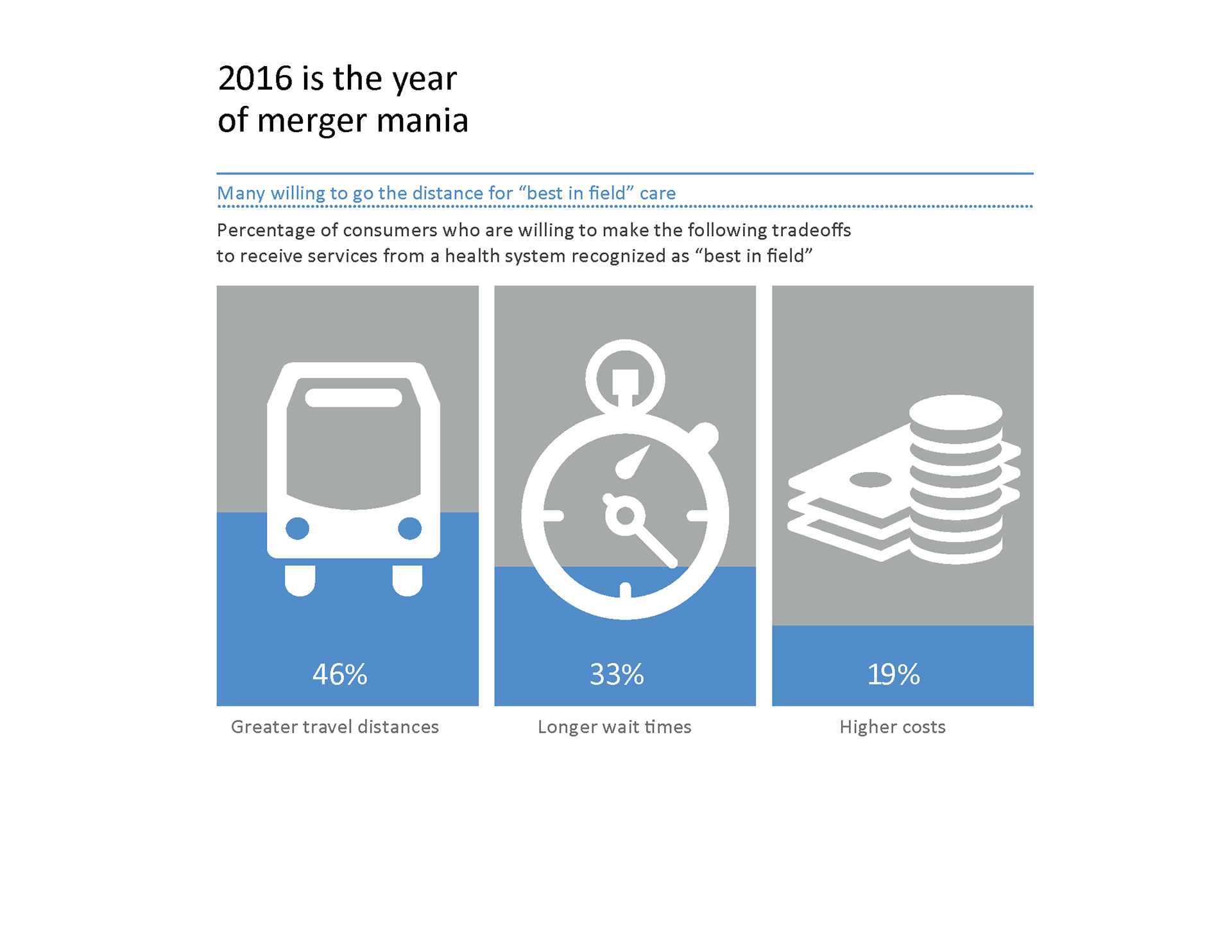 2016 is the year of merger mania

Many willing to go the distance for “best in field” care

Percentage of consumers who are willing to make the following tradeoffs to receive services from a health system recognized as “best in field”

46%

Greater travel distances

33%

Longer wait times

19%

Higher costs